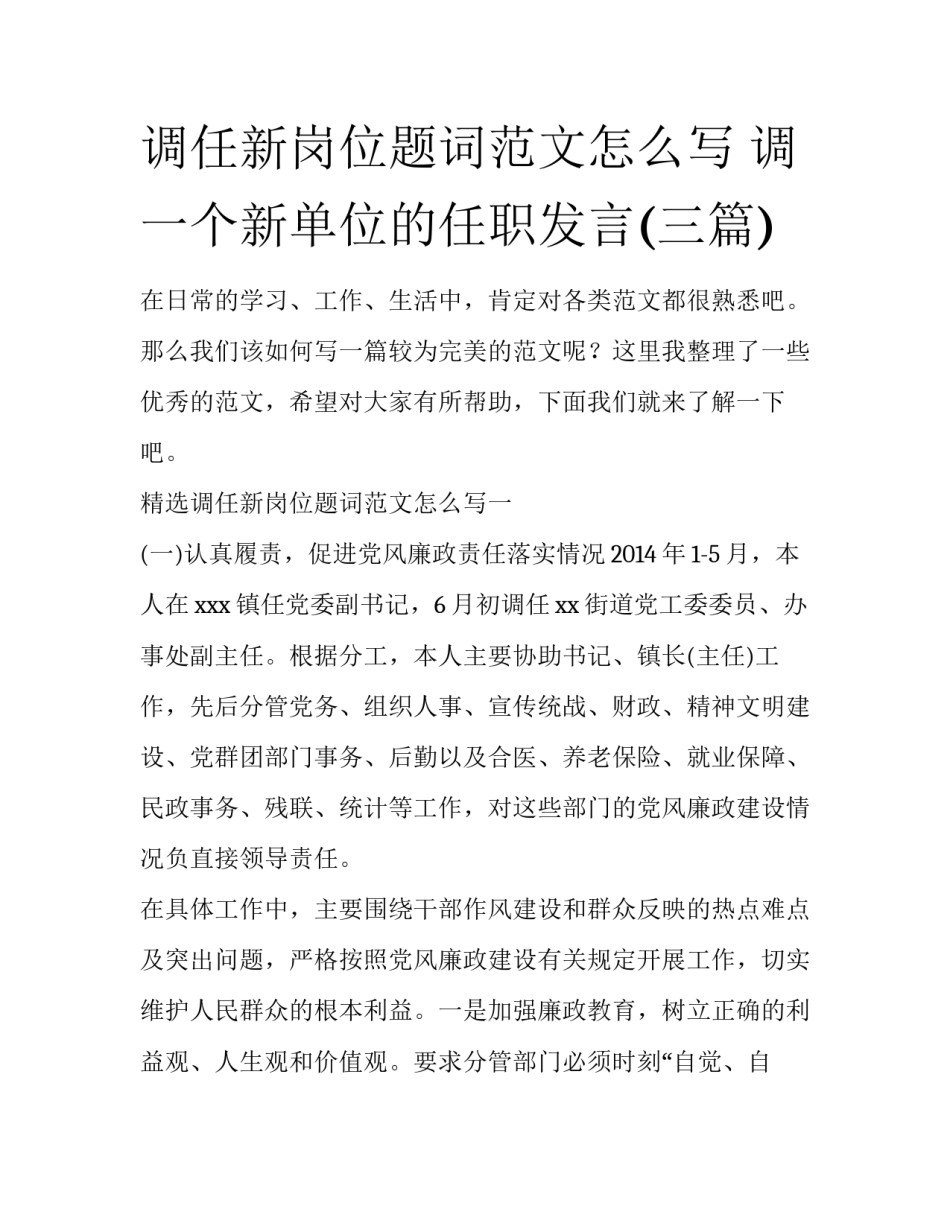 调任新岗位题词范文怎么写 调一个新单位的任职发言(三篇)

在日常的学习、工作、生活中，肯定对各类范文都很熟悉吧。那么我们该如何写一篇较为完美的范文呢？这里我整理了一些优秀的范文，希望对大家有所帮助，下面我们就来了解一下吧。

精选调任新岗位题词范文怎么写一

(一)认真履责，促进党风廉政责任落实情况 2014 年 1-5 月，本人在 xxx 镇任党委副书记，6 月初调任 xx 街道党工委委员、办事处副主任。根据分工，本人主要协助书记、镇长(主任)工作，先后分管党务、组织人事、宣传统战、财政、精神文明建设、党群团部门事务、后勤以及合医、养老保险、就业保障、民政事务、残联、统计等工作，对这些部门的党风廉政建设情况负直接领导责任。

在具体工作中，主要围绕干部作风建设和群众反映的热点难点及突出问题，严格按照党风廉政建设有关规定开展工作，切实维护人民群众的根本利益。一是加强廉政教育，树立正确的利益观、人生观和价值观。要求分管部门必须时刻“自觉、自